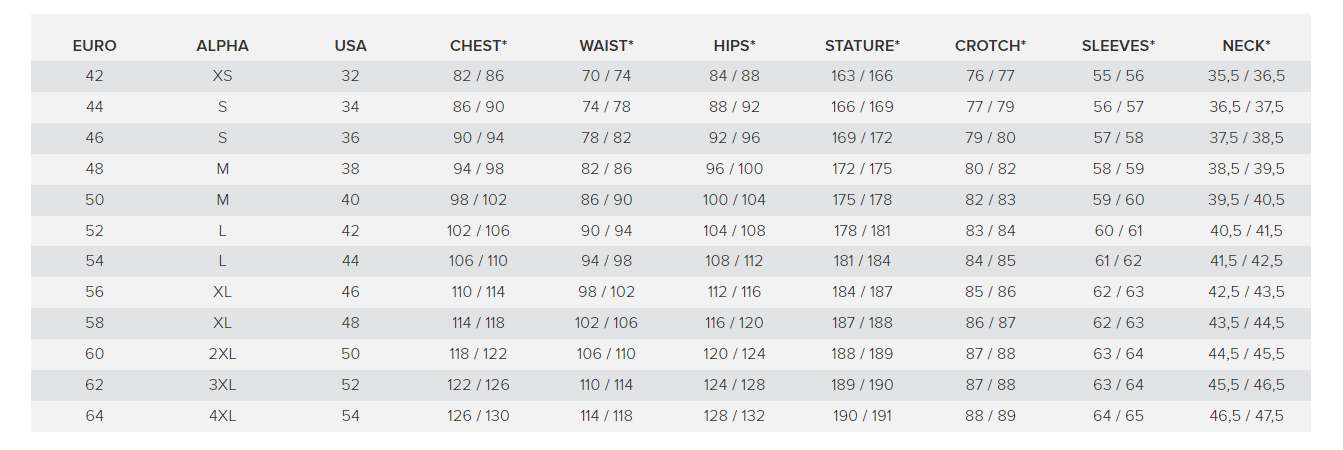 | EURO | ALPHA | USA | CHEST* | WAIST* | HIPS* | STATURE* | CROTCH* | SLEEVES* | NECK* |
|---|---|---|---|---|---|---|---|---|---|
| 42 | XS | 32 | 82 / 86 | 70 / 74 | 84 / 88 | 163 / 166 | 76 / 77 | 55 / 56 | 35,5 / 36,5 |
| 44 | S | 34 | 86 / 90 | 74 / 78 | 88 / 92 | 166 / 169 | 77 / 79 | 56 / 57 | 36,5 / 37,5 |
| 46 | S | 36 | 90 / 94 | 78 / 82 | 92 / 96 | 169 / 172 | 79 / 80 | 57 / 58 | 37,5 / 38,5 |
| 48 | M | 38 | 94 / 98 | 82 / 86 | 96 / 100 | 172 / 175 | 80 / 82 | 58 / 59 | 38,5 / 39,5 |
| 50 | M | 40 | 98 / 102 | 86 / 90 | 100 / 104 | 175 / 178 | 82 / 83 | 59 / 60 | 39,5 / 40,5 |
| 52 | L | 42 | 102 / 106 | 90 / 94 | 104 / 108 | 178 / 181 | 83 / 84 | 60 / 61 | 40,5 / 41,5 |
| 54 | L | 44 | 106 / 110 | 94 / 98 | 108 / 112 | 181 / 184 | 84 / 85 | 61 / 62 | 41,5 / 42,5 |
| 56 | XL | 46 | 110 / 114 | 98 / 102 | 112 / 116 | 184 / 187 | 85 / 86 | 62 / 63 | 42,5 / 43,5 |
| 58 | XL | 48 | 114 / 118 | 102 / 106 | 116 / 120 | 187 / 188 | 86 / 87 | 62 / 63 | 43,5 / 44,5 |
| 60 | 2XL | 50 | 118 / 122 | 106 / 110 | 120 / 124 | 188 / 189 | 87 / 88 | 63 / 64 | 44,5 / 45,5 |
| 62 | 3XL | 52 | 122 / 126 | 110 / 114 | 124 / 128 | 189 / 190 | 87 / 88 | 63 / 64 | 45,5 / 46,5 |
| 64 | 4XL | 54 | 126 / 130 | 114 / 118 | 128 / 132 | 190 / 191 | 88 / 89 | 64 / 65 | 46,5 / 47,5 |